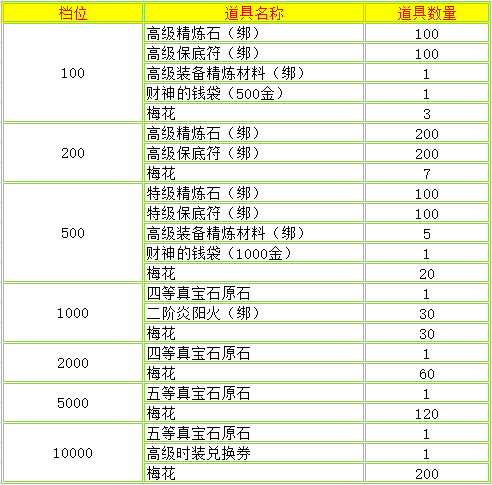 | 档位 | 道具名称 | 道具数量 |
|---|---|---|
| 100 | 高级精炼石（绑） | 100 |
| | 高级保底符（绑） | 100 |
| | 高级装备精炼材料（绑） | 1 |
| | 财神的钱袋（500金） | 1 |
| | 梅花 | 3 |
| 200 | 高级精炼石（绑） | 200 |
| | 高级保底符（绑） | 200 |
| | 梅花 | 7 |
| 500 | 特级精炼石（绑） | 100 |
| | 特级保底符（绑） | 100 |
| | 高级装备精炼材料（绑） | 5 |
| | 财神的钱袋（1000金） | 1 |
| | 梅花 | 20 |
| 1000 | 四等真宝石原石 | 1 |
| | 二阶炎阳火（绑） | 30 |
| | 梅花 | 30 |
| 2000 | 四等真宝石原石 | 1 |
| | 梅花 | 60 |
| 5000 | 五等真宝石原石 | 1 |
| | 梅花 | 120 |
| 10000 | 五等真宝石原石 | 1 |
| | 高级时装兑换券 | 1 |
| | 梅花 | 200 |